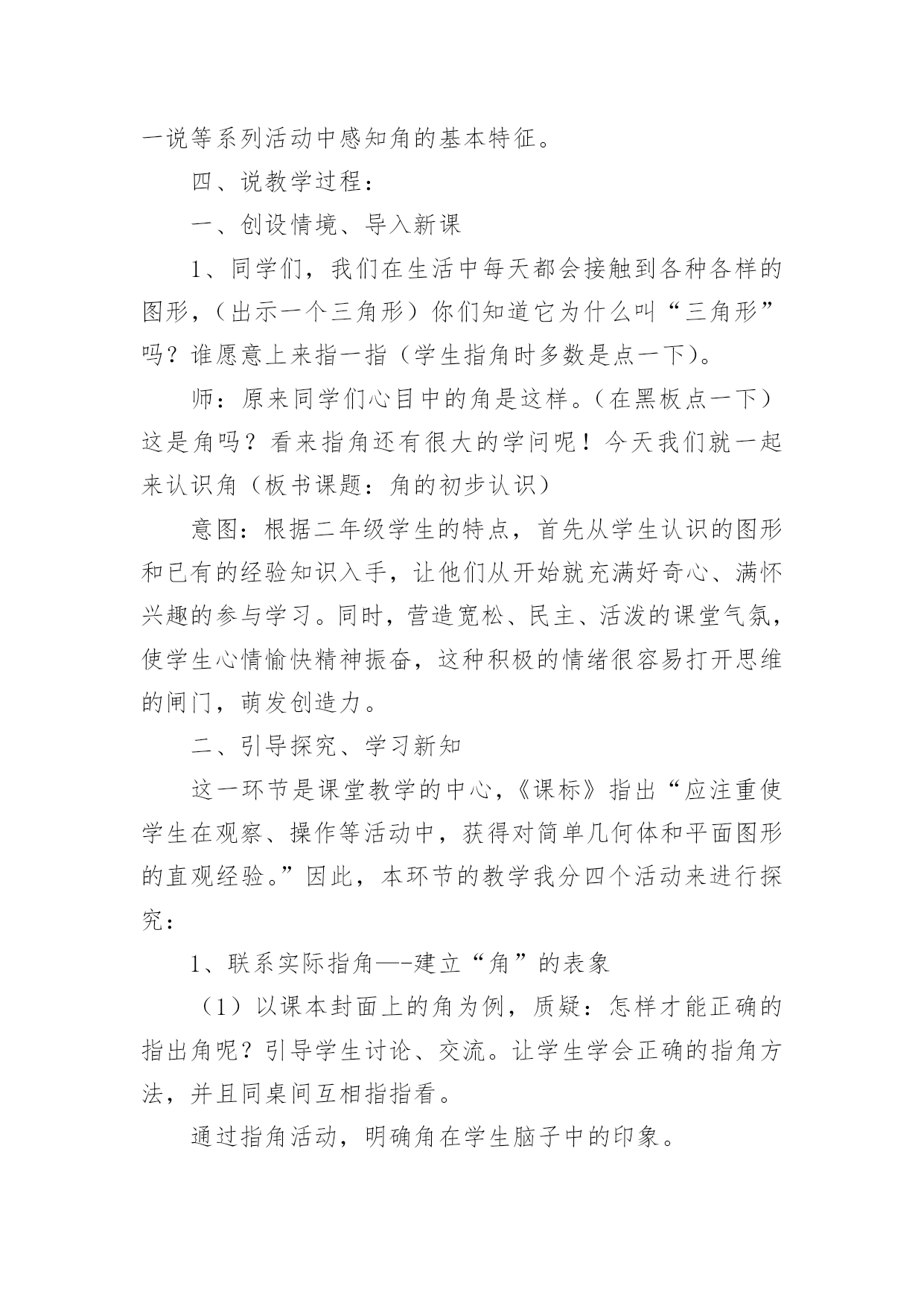 一说等系列活动中感知角的基本特征。

四、说教学过程：

一、创设情境、导入新课

1、同学们，我们在生活中每天都会接触到各种各样的图形，（出示一个三角形）你们知道它为什么叫“三角形”吗？谁愿意上来指一指（学生指角时多数是点一下）。

师：原来同学们心目中的角是这样。（在黑板点一下）这是角吗？看来指角还有很大的学问呢！今天我们就一起来认识角（板书课题：角的初步认识）

意图：根据二年级学生的特点，首先从学生认识的图形和已有的经验知识入手，让他们从开始就充满好奇心、满怀兴趣的参与学习。同时，营造宽松、民主、活泼的课堂气氛，使学生心情愉快精神振奋，这种积极的情绪很容易打开思维的闸门，萌发创造力。

二、引导探究、学习新知

这一环节是课堂教学的中心，《课标》指出“应注重使学生在观察、操作等活动中，获得对简单几何体和平面图形的直观经验。”因此，本环节的教学我分四个活动来进行探究：

1、联系实际指角—-建立“角”的表象

（1）以课本封面上的角为例，质疑：怎样才能正确的指出角呢？引导学生讨论、交流。让学生学会正确的指角方法，并且同桌间互相指指看。

通过指角活动，明确角在学生脑子中的印象。